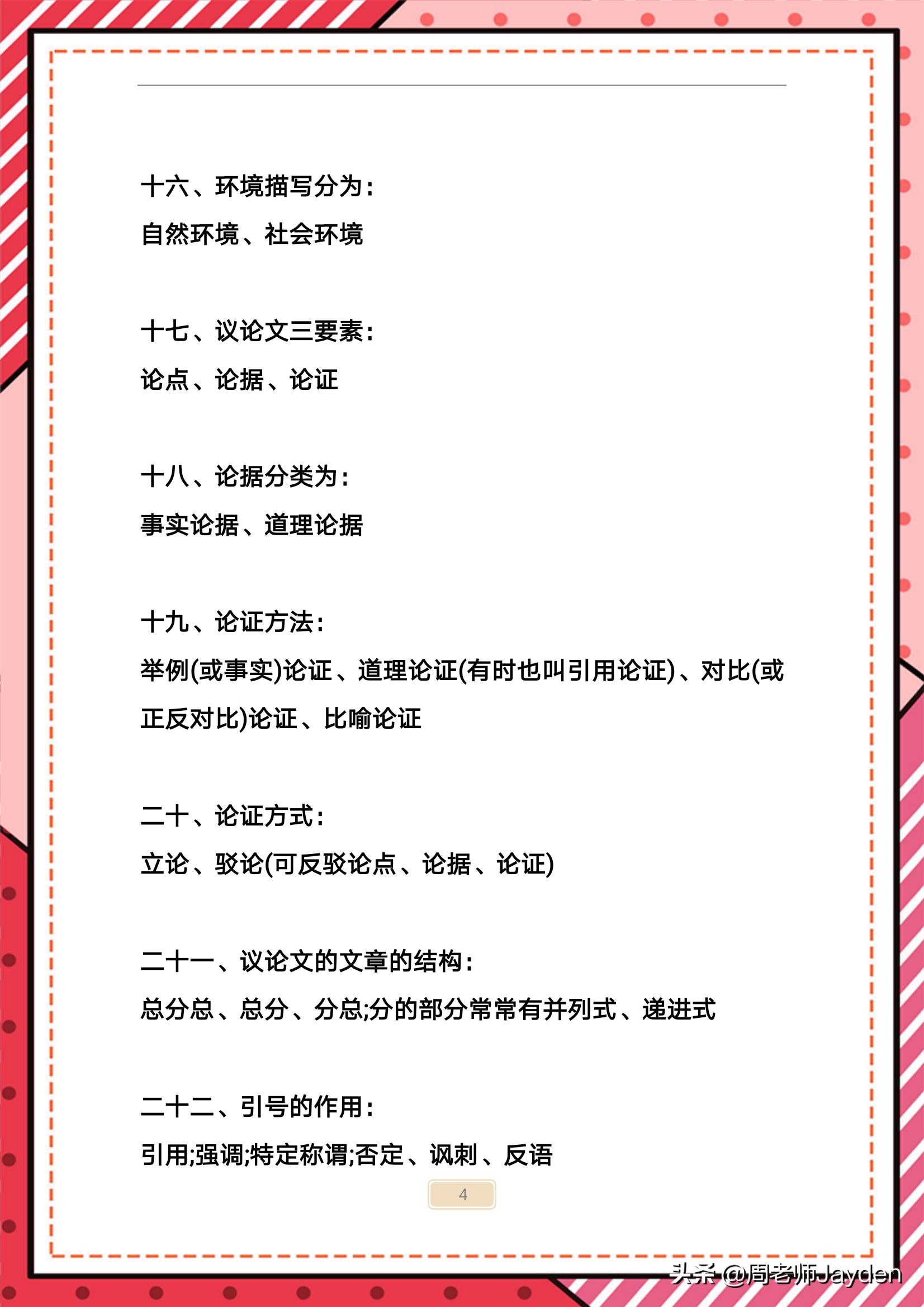 十六、环境描写分为：
自然环境、社会环境

十七、议论文三要素：
论点、论据、论证

十八、论据分类为：
事实论据、道理论据

十九、论证方法：
举例(或事实)论证、道理论证(有时也叫引用论证)、对比(或正反对比)论证、比喻论证

二十、论证方式：
立论、驳论(可反驳论点、论据、论证)

二十一、议论文的文章的结构：
总分总、总分、分总;分的部分常常有并列式、递进式

二十二、引号的作用：
引用;强调;特定称谓;否定、讽刺、反语

4

头条 @周老师Jayden